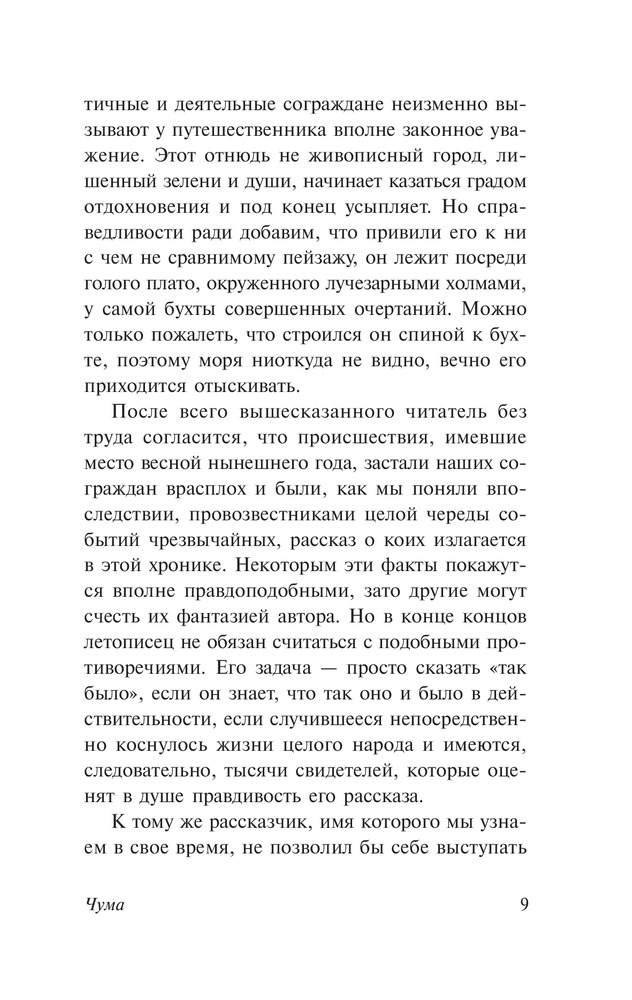 тичные и деятельные сограждане неизменно вызывают у путешественника вполне законное уважение. Этот отнюдь не живописный город, лишенный зелени и души, начинает казаться градом отдохновения и под конец усыпляет. Но справедливости ради добавим, что привили его к ни с чем не сравнимому пейзажу, он лежит посреди голого плато, окруженного лучезарными холмами, у самой бухты совершенных очертаний. Можно только пожалеть, что строился он спиной к бухте, поэтому моря ниоткуда не видно, вечно его приходится отыскивать.

После всего вышесказанного читатель без труда согласится, что происшествия, имевшие место весной нынешнего года, застали наших сограждан врасплох и были, как мы поняли впоследствии, провозвестниками целой череды событий чрезвычайных, рассказ о коих излагается в этой хронике. Некоторым эти факты покажутся вполне правдоподобными, зато другие могут счесть их фантазией автора. Но в конце концов летописец не обязан считаться с подобными противоречиями. Его задача — просто сказать «так было», если он знает, что так оно и было в действительности, если случившееся непосредственно коснулось жизни целого народа и имеются, следовательно, тысячи свидетелей, которые оценят в душе правдивость его рассказа.

К тому же рассказчик, имя которого мы узнаем в свое время, не позволил бы себе выступать

Чума 9